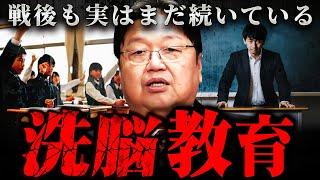 戦後も実はまだ続いている

洗脳教育